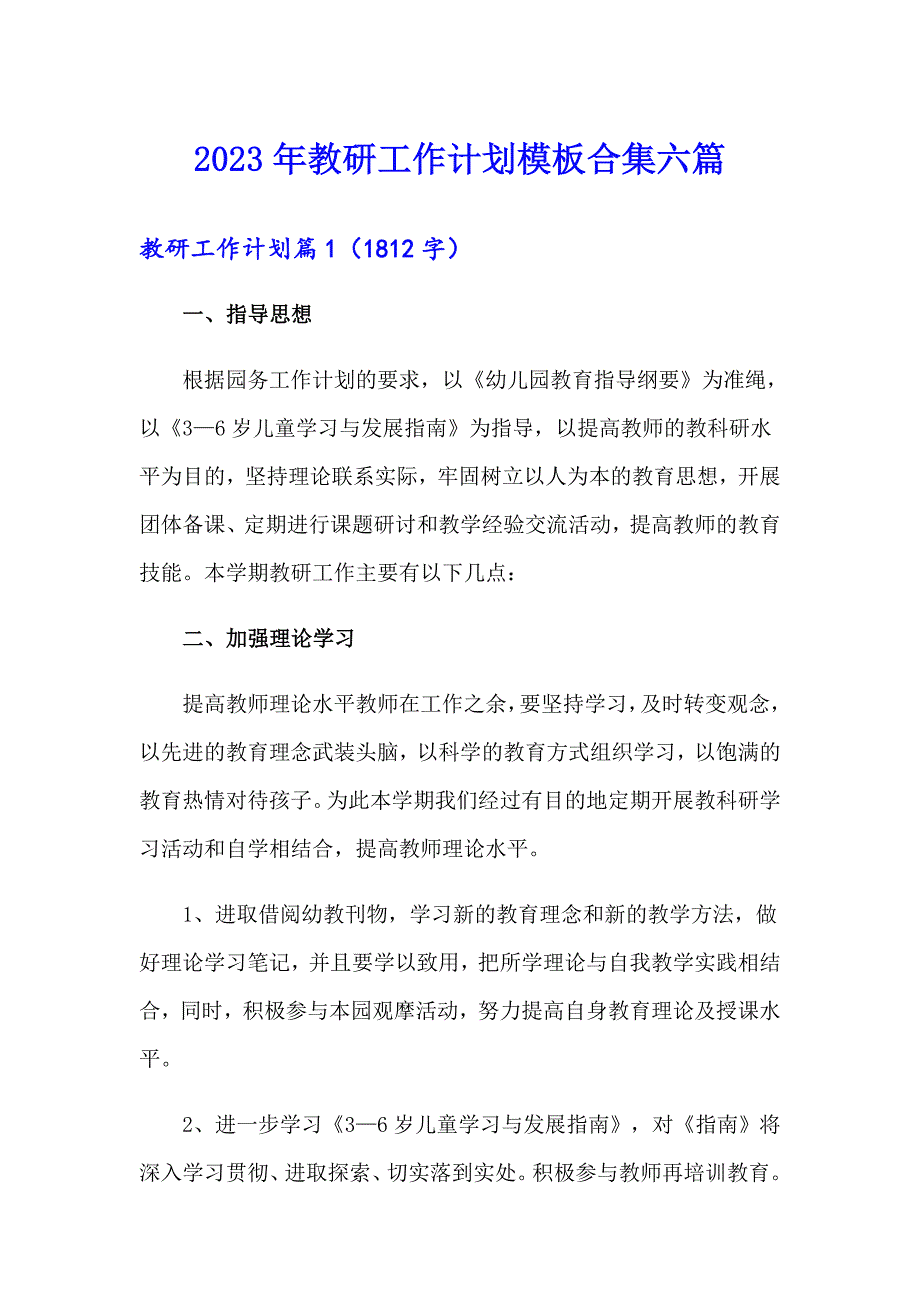 2023年教研工作计划模板合集六篇

教研工作计划篇1（1812字）

一、指导思想

根据园务工作计划的要求，以《幼儿园教育指导纲要》为准绳，以《3—6岁儿童学习与发展指南》为指导，以提高教师的教科研水平为目的，坚持理论联系实际，牢固树立以人为本的教育思想，开展团体备课、定期进行课题研讨和教学经验交流活动，提高教师的教育技能。本学期教研工作主要有以下几点：

二、加强理论学习

提高教师理论水平教师在工作之余，要坚持学习，及时转变观念，以先进的教育理念武装头脑，以科学的教育方式组织学习，以饱满的教育热情对待孩子。为此本学期我们经过有目的地定期开展教科研学习活动和自学相结合，提高教师理论水平。

1、进取借阅幼教刊物，学习新的教育理念和新的教学方法，做好理论学习笔记，并且要学以致用，把所学理论与自我教学实践相结合，同时，积极参与本园观摩活动，努力提高自身教育理论及授课水平。

2、进一步学习《3—6岁儿童学习与发展指南》，对《指南》将深入学习贯彻、进取探索、切实落到实处。积极参与教师再培训教育。